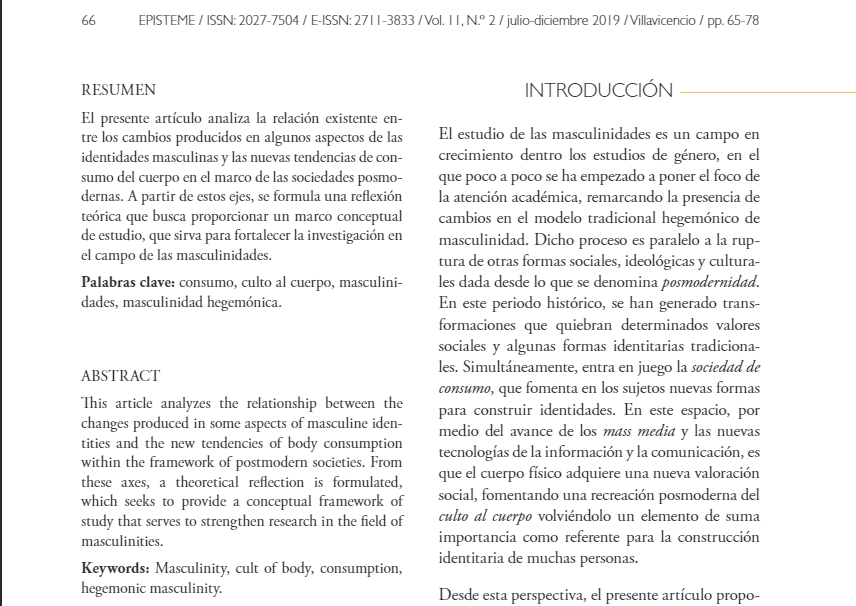 66 EPISTEME / ISSN: 2027-7504 / E-ISSN: 2711-3833 / Vol. 11, N.º 2 / julio-diciembre 2019 / Villavicencio / pp. 65-78

RESUMEN

El presente artículo analiza la relación existente entre los cambios producidos en algunos aspectos de las identidades masculinas y las nuevas tendencias de consumo del cuerpo en el marco de las sociedades posmodernas. A partir de estos ejes, se formula una reflexión teórica que busca proporcionar un marco conceptual de estudio, que sirva para fortalecer la investigación en el campo de las masculinidades.

Palabras clave: consumo, culto al cuerpo, masculinidades, masculinidad hegemónica.

ABSTRACT

This article analyzes the relationship between the changes produced in some aspects of masculine identities and the new tendencies of body consumption within the framework of postmodern societies. From these axes, a theoretical reflection is formulated, which seeks to provide a conceptual framework of study that serves to strengthen research in the field of masculinities.

Keywords: Masculinity, cult of body, consumption, hegemonic masculinity.

INTRODUCCIÓN

El estudio de las masculinidades es un campo en crecimiento dentro los estudios de género, en el que poco a poco se ha empezado a poner el foco de la atención académica, remarcando la presencia de cambios en el modelo tradicional hegemónico de masculinidad. Dicho proceso es paralelo a la ruptura de otras formas sociales, ideológicas y culturales dada desde lo que se denomina posmodernidad. En este periodo histórico, se han generado transformaciones que quiebran determinados valores sociales y algunas formas identitarias tradicionales. Simultáneamente, entra en juego la sociedad de consumo, que fomenta en los sujetos nuevas formas para construir identidades. En este espacio, por medio del avance de los mass media y las nuevas tecnologías de la información y la comunicación, es que el cuerpo físico adquiere una nueva valoración social, fomentando una recreación posmoderna del culto al cuerpo volviéndolo un elemento de suma importancia como referente para la construcción identitaria de muchas personas.

Desde esta perspectiva, el presente artículo propo-